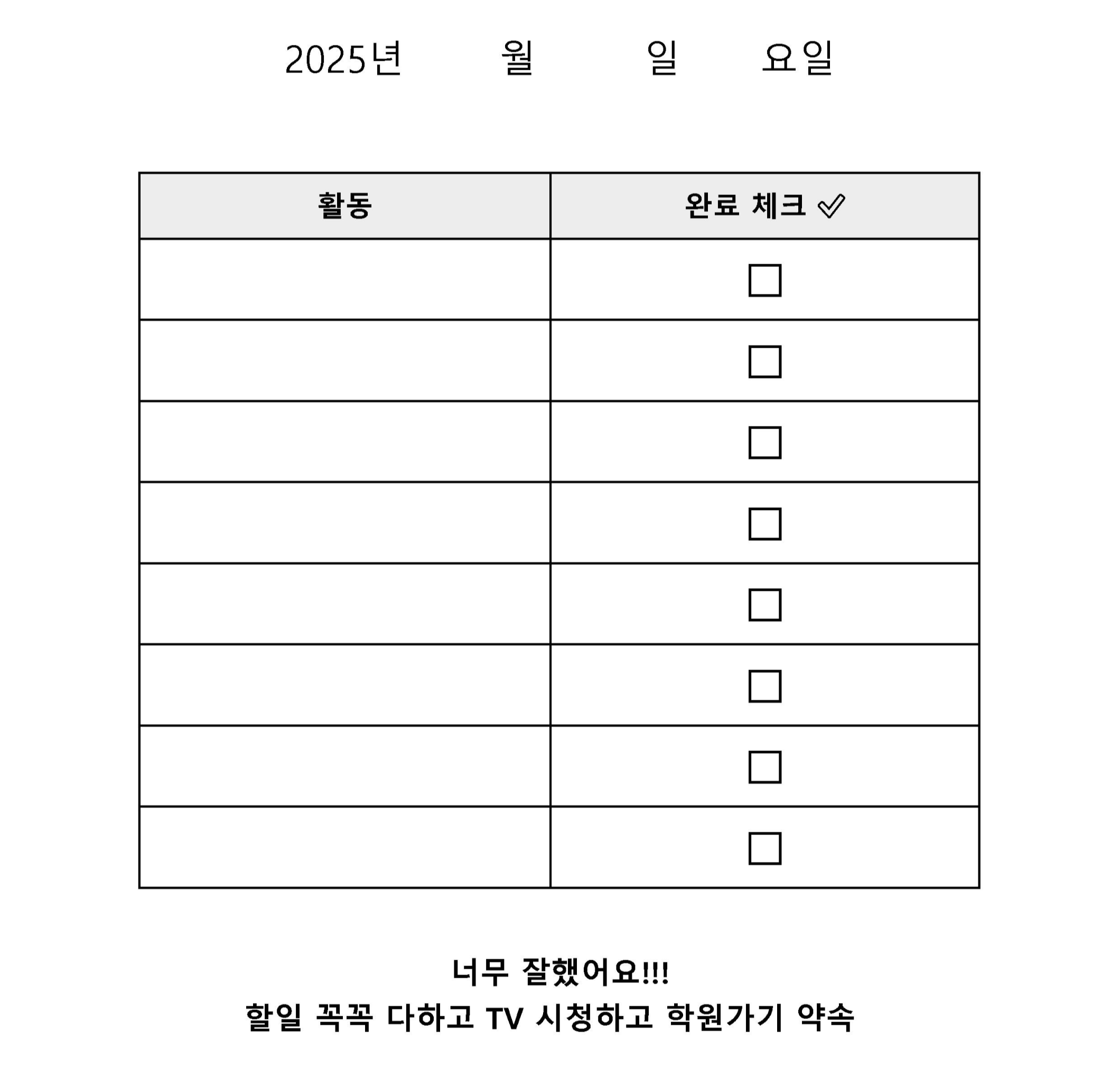 2025년 월 일 요일

| 활동 | 완료 체크 ✓ |
|---|---|
| | ☐ |
| | ☐ |
| | ☐ |
| | ☐ |
| | ☐ |
| | ☐ |
| | ☐ |
| | ☐ |

너무 잘했어요!!!
할일 꼭꼭 다하고 TV 시청하고 학원가기 약속